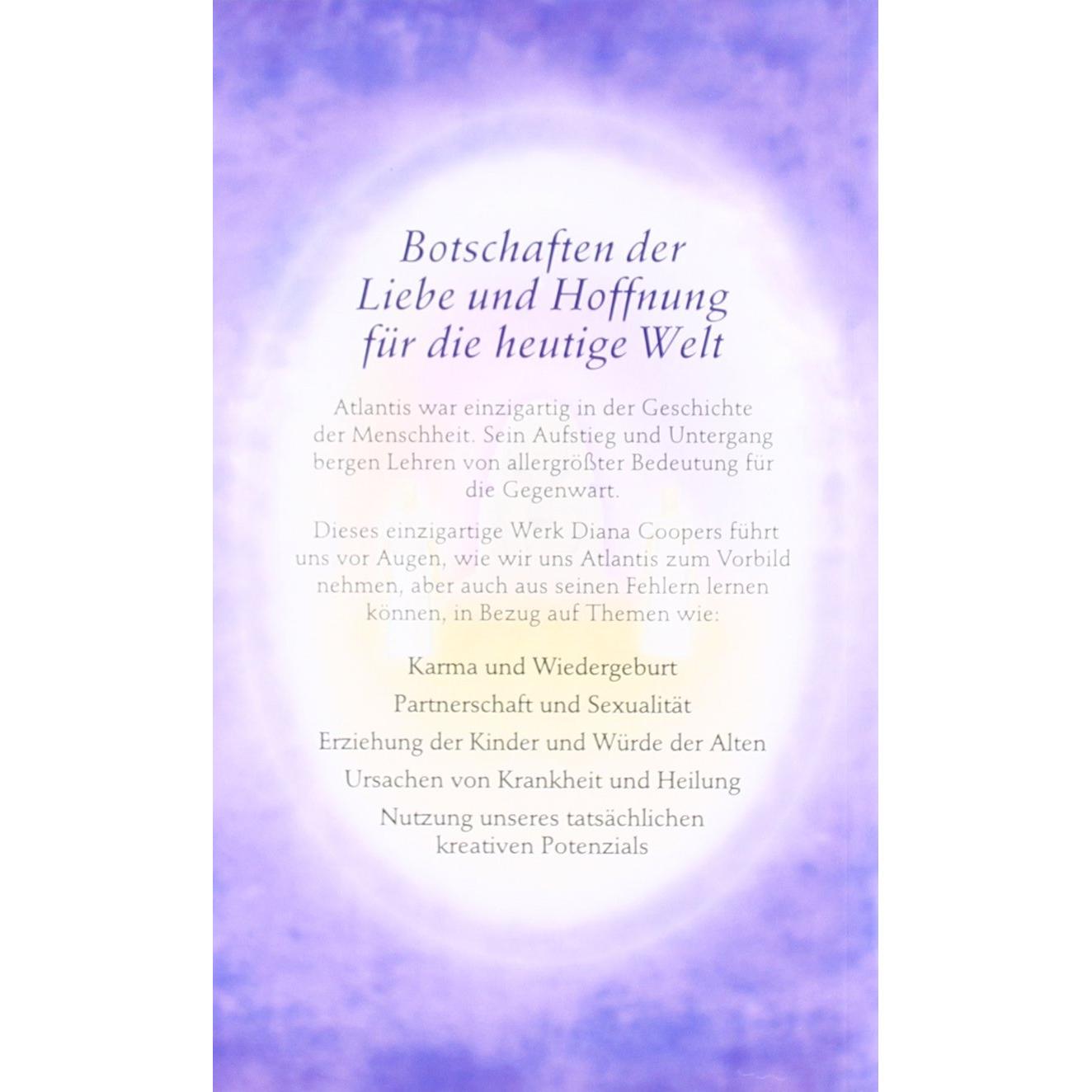 Botschaften der
Liebe und Hoffnung
für die heutige Welt

Atlantis war einzigartig in der Geschichte der Menschheit. Sein Aufstieg und Untergang bergen Lehren von allergrößter Bedeutung für die Gegenwart.

Dieses einzigartige Werk Diana Coopers führt uns vor Augen, wie wir uns Atlantis zum Vorbild nehmen, aber auch aus seinen Fehlern lernen können, in Bezug auf Themen wie:

Karma und Wiedergeburt

Partnerschaft und Sexualität

Erziehung der Kinder und Würde der Alten

Ursachen von Krankheit und Heilung

Nutzung unseres tatsächlichen
kreativen Potenzials